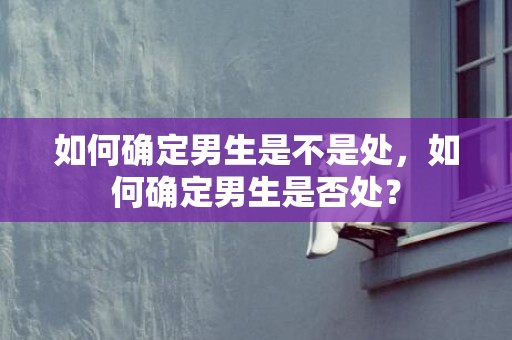 如何确定男生是不是处，如何确定男生是否处？